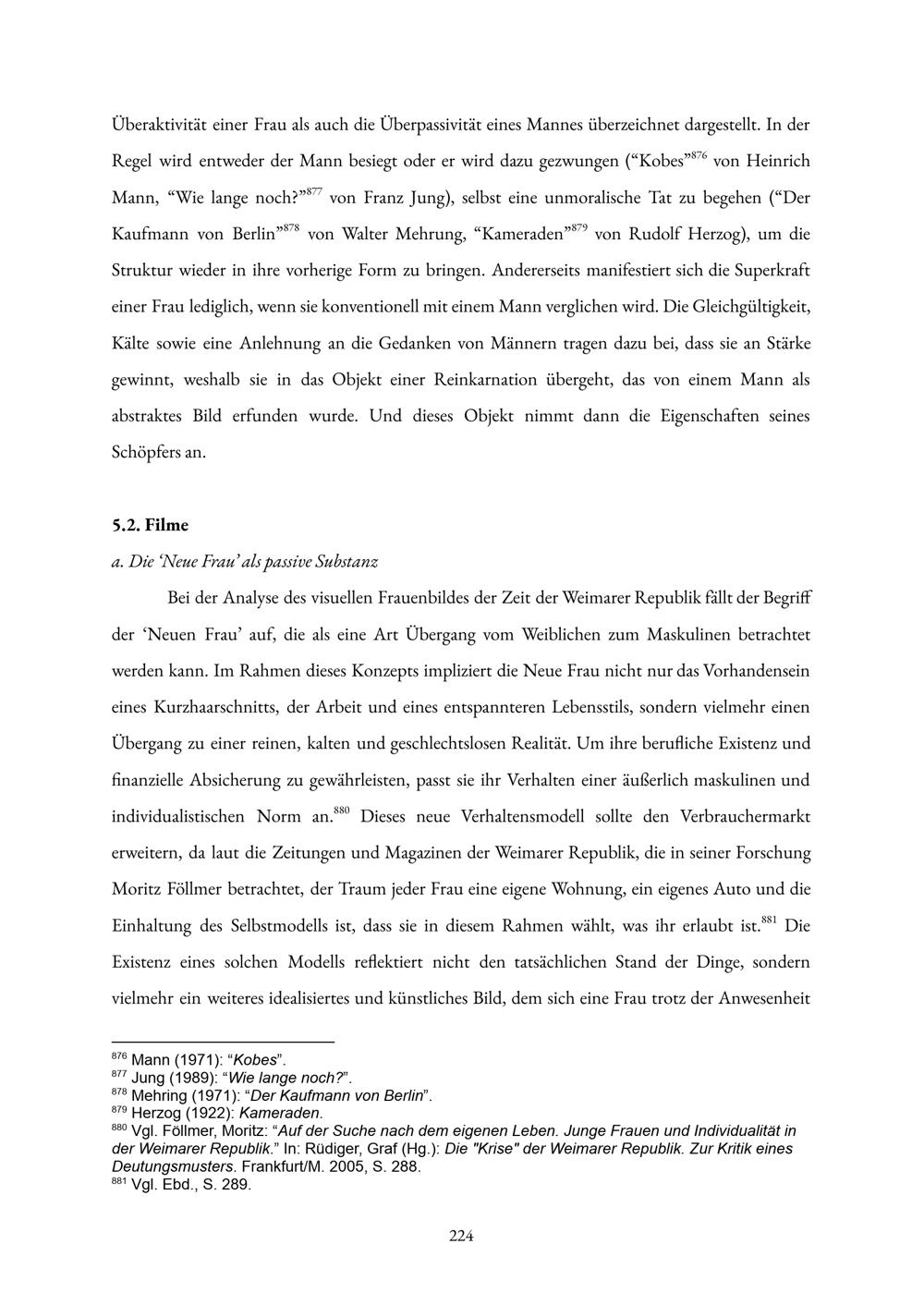 Überaktivität einer Frau als auch die Überpassivität eines Mannes überzeichnet dargestellt. In der Regel wird entweder der Mann besiegt oder er wird dazu gezwungen (“Kobes”$^{876}$ von Heinrich Mann, “Wie lange noch?”$^{877}$ von Franz Jung), selbst eine unmoralische Tat zu begehen (“Der Kaufmann von Berlin”$^{878}$ von Walter Mehrung, “Kameraden”$^{879}$ von Rudolf Herzog), um die Struktur wieder in ihre vorherige Form zu bringen. Andererseits manifestiert sich die Superkraft einer Frau lediglich, wenn sie konventionell mit einem Mann verglichen wird. Die Gleichgültigkeit, Kälte sowie eine Anlehnung an die Gedanken von Männern tragen dazu bei, dass sie an Stärke gewinnt, weshalb sie in das Objekt einer Reinkarnation übergeht, das von einem Mann als abstraktes Bild erfunden wurde. Und dieses Objekt nimmt dann die Eigenschaften seines Schöpfers an.

5.2. Filme
a. Die ‘Neue Frau’ als passive Substanz

Bei der Analyse des visuellen Frauenbildes der Zeit der Weimarer Republik fällt der Begriff der ‘Neuen Frau’ auf, die als eine Art Übergang vom Weiblichen zum Maskulinen betrachtet werden kann. Im Rahmen dieses Konzepts impliziert die Neue Frau nicht nur das Vorhandensein eines Kurzhaarschnitts, der Arbeit und eines entspannteren Lebensstils, sondern vielmehr einen Übergang zu einer reinen, kalten und geschlechtslosen Realität. Um ihre berufliche Existenz und finanzielle Absicherung zu gewährleisten, passt sie ihr Verhalten einer äußerlich maskulinen und individualistischen Norm an.$^{880}$ Dieses neue Verhaltensmodell sollte den Verbrauchermarkt erweitern, da laut die Zeitungen und Magazinen der Weimarer Republik, die in seiner Forschung Moritz Föllmer betrachtet, der Traum jeder Frau eine eigene Wohnung, ein eigenes Auto und die Einhaltung des Selbstmodells ist, dass sie in diesem Rahmen wählt, was ihr erlaubt ist.$^{881}$ Die Existenz eines solchen Modells reflektiert nicht den tatsächlichen Stand der Dinge, sondern vielmehr ein weiteres idealisiertes und künstliches Bild, dem sich eine Frau trotz der Anwesenheit

$^{876}$ Mann (1971): “Kobes”.
$^{877}$ Jung (1989): “Wie lange noch?”.
$^{878}$ Mehring (1971): “Der Kaufmann von Berlin”.
$^{879}$ Herzog (1922): Kameraden.
$^{880}$ Vgl. Föllmer, Moritz: “Auf der Suche nach dem eigenen Leben. Junge Frauen und Individualität in der Weimarer Republik.” In: Rüdiger, Graf (Hg.): Die "Krise" der Weimarer Republik. Zur Kritik eines Deutungsmusters. Frankfurt/M. 2005, S. 288.
$^{881}$ Vgl. Ebd., S. 289.

224